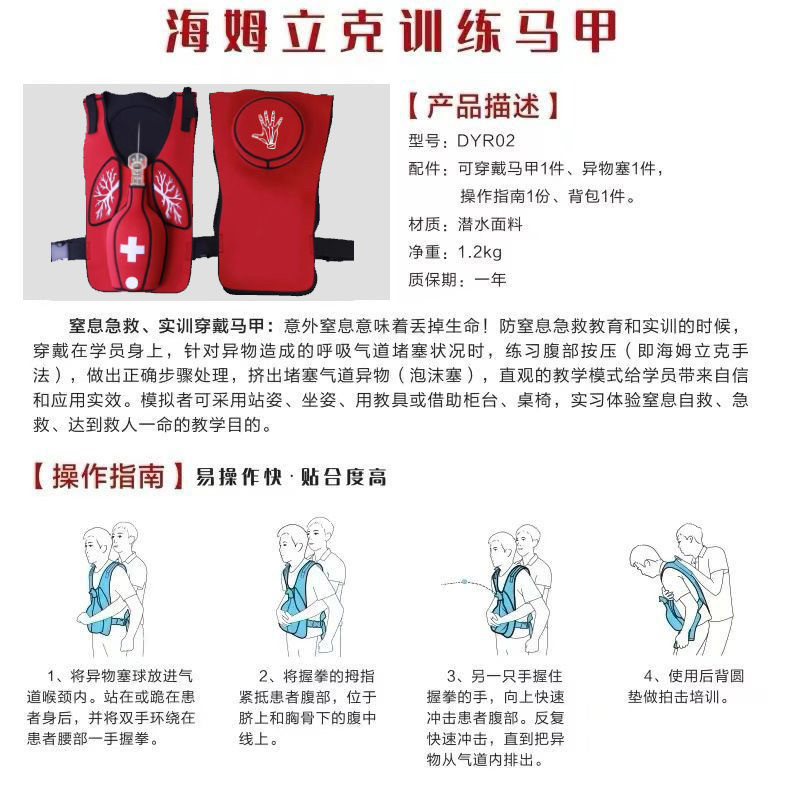 海姆立克训练马甲

【产品描述】

型号：DYR02

配件：可穿戴马甲1件、异物塞1件，操作指南1份、背包1件。

材质：潜水面料

净重：1.2kg

质保期：一年

窒息急救、实训穿戴马甲：意外窒息意味着丢掉生命！防窒息急救教育和实训的时候，穿戴在学员身上，针对异物造成的呼吸气道堵塞状况时，练习腹部按压（即海姆立克手法），做出正确步骤处理，挤出堵塞气道异物（泡沫塞），直观的教学模式给学员带来自信和应用实效。模拟者可采用站姿、坐姿、用教具或借助柜台、桌椅，实习体验窒息自救、急救、达到救人一命的教学目的。

【操作指南】易操作快·贴合度高

1、将异物塞球放进气道喉颈内。站在或跪在患者身后，并将双手环绕在患者腰部一手握拳。

2、将握拳的拇指紧抵患者腹部，位于脐上和胸骨下的腹中线上。

3、另一只手握住握拳的手，向上快速冲击患者腹部。反复快速冲击，直到把异物从气道内排出。

4、使用后背圆垫做拍击培训。